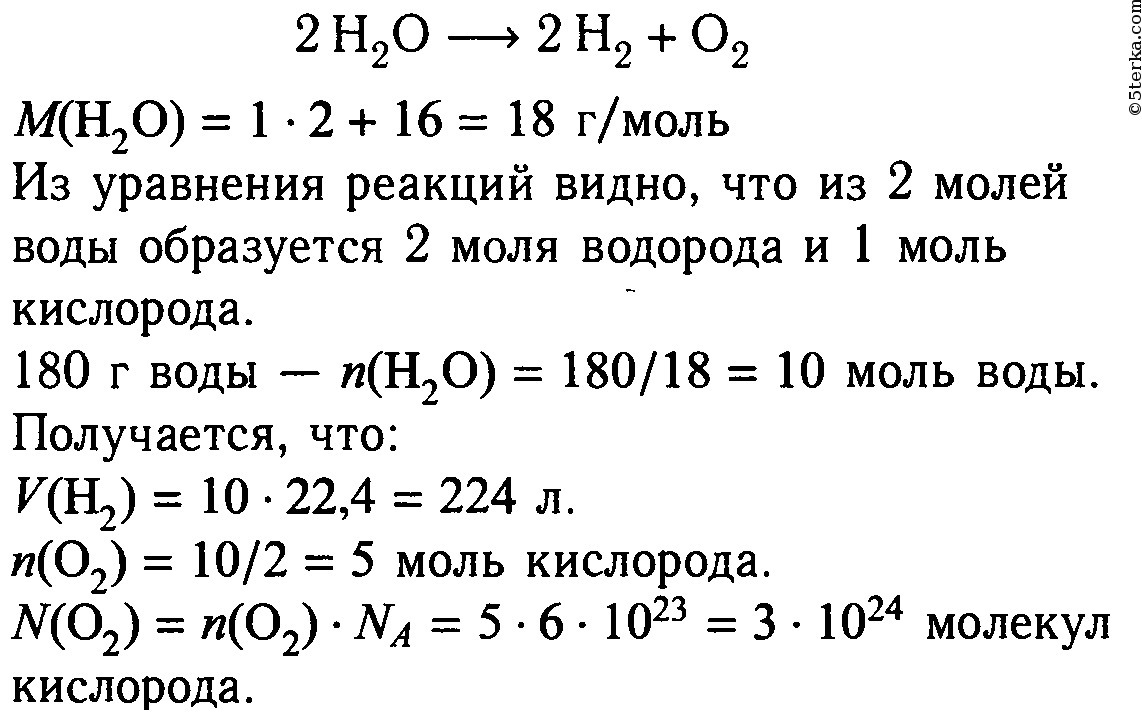 $2H_2O \longrightarrow 2H_2 + O_2$

$M(H_2O) = 1 \cdot 2 + 16 = 18$ г/моль

Из уравнения реакций видно, что из 2 молей воды образуется 2 моля водорода и 1 моль кислорода.

180 г воды — $n(H_2O) = 180/18 = 10$ моль воды.

Получается, что:

$V(H_2) = 10 \cdot 22,4 = 224$ л.

$n(O_2) = 10/2 = 5$ моль кислорода.

$N(O_2) = n(O_2) \cdot N_A = 5 \cdot 6 \cdot 10^{23} = 3 \cdot 10^{24}$ молекул кислорода.

©5terka.com